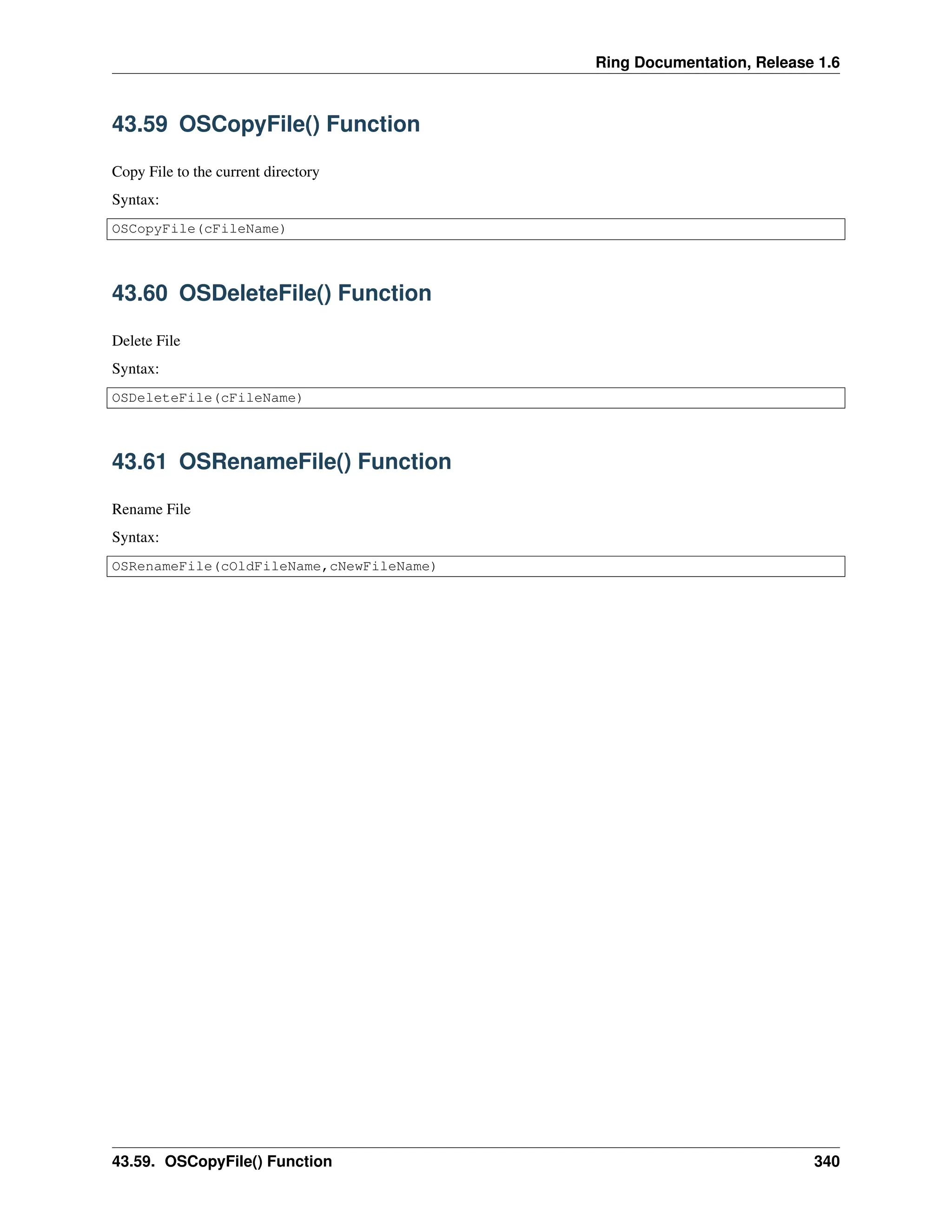 Ring Documentation, Release 1.6

43.59 OSCopyFile() Function

Copy File to the current directory

Syntax:

OSCopyFile(cFileName)

43.60 OSDeleteFile() Function

Delete File

Syntax:

OSDeleteFile(cFileName)

43.61 OSRenameFile() Function

Rename File

Syntax:

OSRenameFile(cOldFileName,cNewFileName)

43.59. OSCopyFile() Function 340